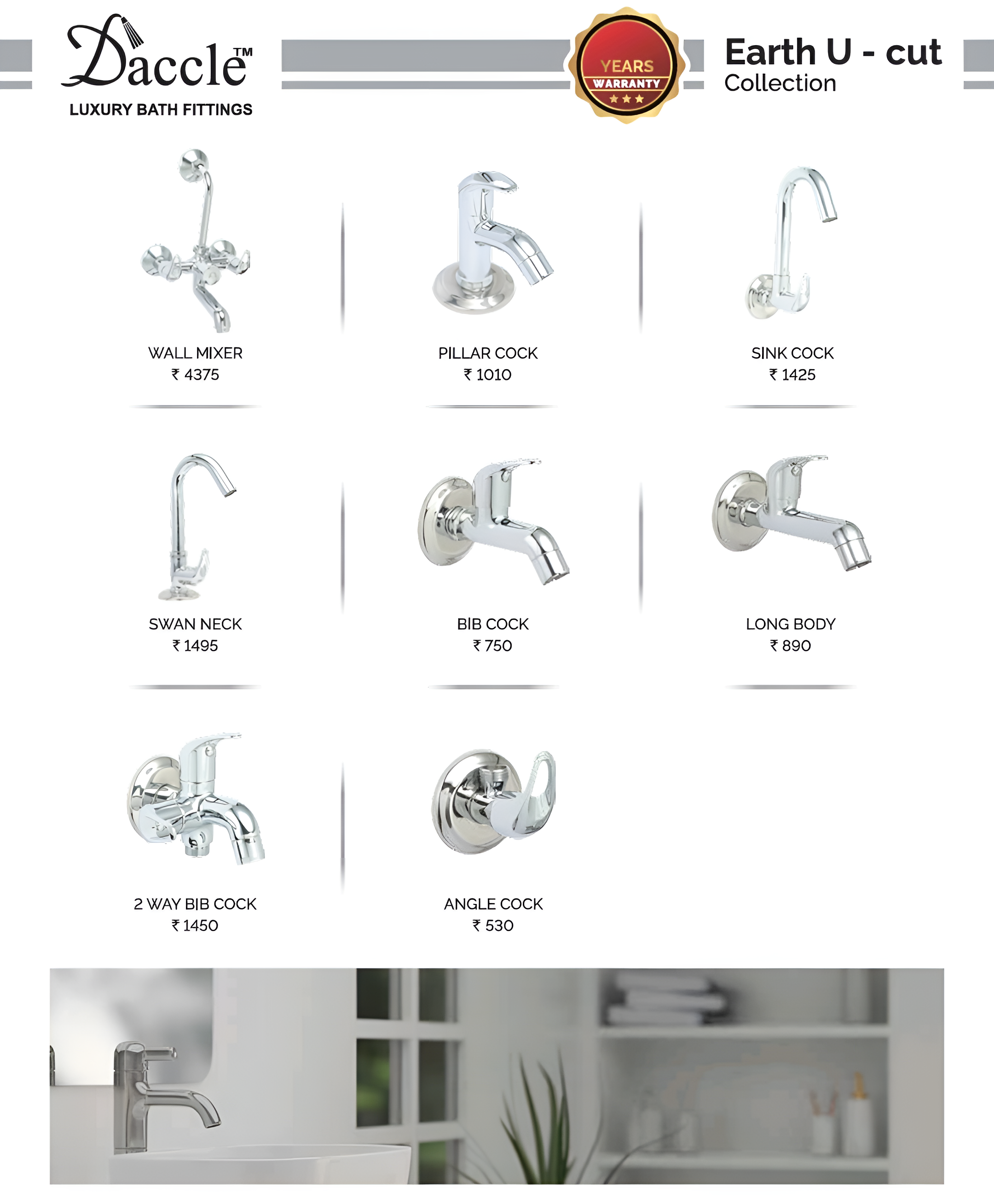 Daccle™
LUXURY BATH FITTINGS

YEARS
WARRANTY

Earth U - cut
Collection

WALL MIXER
₹ 4375

PILLAR COCK
₹ 1010

SINK COCK
₹ 1425

SWAN NECK
₹ 1495

BIB COCK
₹ 750

LONG BODY
₹ 890

2 WAY BIB COCK
₹ 1450

ANGLE COCK
₹ 530